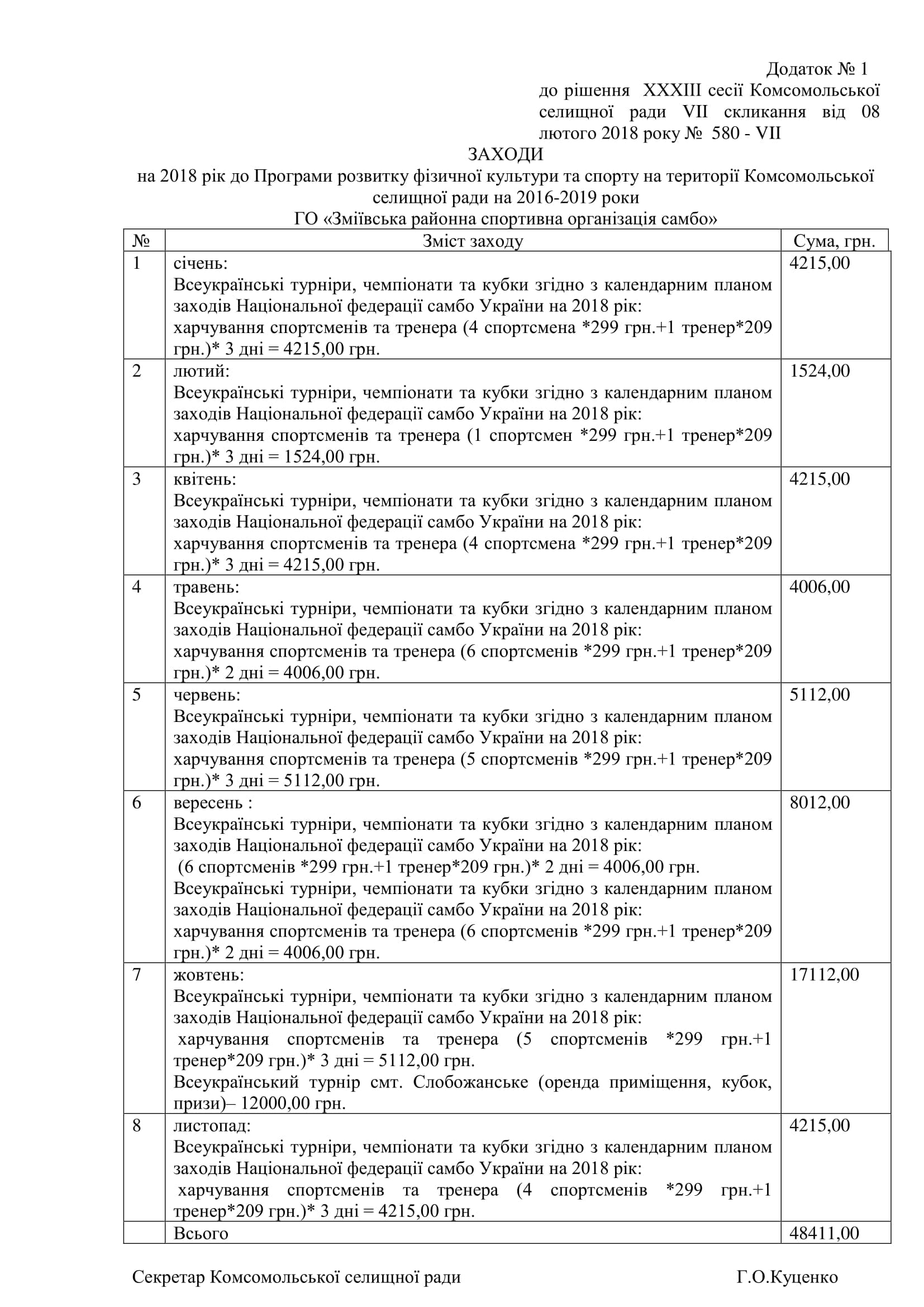 Додаток № 1
до рішення XXXIII сесії Комсомольської селищної ради VII скликання від 08 лютого 2018 року № 580 - VII

ЗАХОДИ
на 2018 рік до Програми розвитку фізичної культури та спорту на території Комсомольської селищної ради на 2016-2019 роки
ГО «Зміївська районна спортивна організація самбо»

| № | Зміст заходу | Сума, грн. |
|---|---|---|
| 1 | січень: Всеукраїнські турніри, чемпіонати та кубки згідно з календарним планом заходів Національної федерації самбо України на 2018 рік: харчування спортсменів та тренера (4 спортсмена *299 грн.+1 тренер*209 грн.)* 3 дні = 4215,00 грн. | 4215,00 |
| 2 | лютий: Всеукраїнські турніри, чемпіонати та кубки згідно з календарним планом заходів Національної федерації самбо України на 2018 рік: харчування спортсменів та тренера (1 спортсмен *299 грн.+1 тренер*209 грн.)* 3 дні = 1524,00 грн. | 1524,00 |
| 3 | квітень: Всеукраїнські турніри, чемпіонати та кубки згідно з календарним планом заходів Національної федерації самбо України на 2018 рік: харчування спортсменів та тренера (4 спортсмена *299 грн.+1 тренер*209 грн.)* 3 дні = 4215,00 грн. | 4215,00 |
| 4 | травень: Всеукраїнські турніри, чемпіонати та кубки згідно з календарним планом заходів Національної федерації самбо України на 2018 рік: харчування спортсменів та тренера (6 спортсменів *299 грн.+1 тренер*209 грн.)* 2 дні = 4006,00 грн. | 4006,00 |
| 5 | червень: Всеукраїнські турніри, чемпіонати та кубки згідно з календарним планом заходів Національної федерації самбо України на 2018 рік: харчування спортсменів та тренера (5 спортсменів *299 грн.+1 тренер*209 грн.)* 3 дні = 5112,00 грн. | 5112,00 |
| 6 | вересень : Всеукраїнські турніри, чемпіонати та кубки згідно з календарним планом заходів Національної федерації самбо України на 2018 рік: (6 спортсменів *299 грн.+1 тренер*209 грн.)* 2 дні = 4006,00 грн. Всеукраїнські турніри, чемпіонати та кубки згідно з календарним планом заходів Національної федерації самбо України на 2018 рік: харчування спортсменів та тренера (6 спортсменів *299 грн.+1 тренер*209 грн.)* 2 дні = 4006,00 грн. | 8012,00 |
| 7 | жовтень: Всеукраїнські турніри, чемпіонати та кубки згідно з календарним планом заходів Національної федерації самбо України на 2018 рік: харчування спортсменів та тренера (5 спортсменів *299 грн.+1 тренер*209 грн.)* 3 дні = 5112,00 грн. Всеукраїнський турнір смт. Слобожанське (оренда приміщення, кубок, призи)– 12000,00 грн. | 17112,00 |
| 8 | листопад: Всеукраїнські турніри, чемпіонати та кубки згідно з календарним планом заходів Національної федерації самбо України на 2018 рік: харчування спортсменів та тренера (4 спортсменів *299 грн.+1 тренер*209 грн.)* 3 дні = 4215,00 грн. | 4215,00 |
| | Всього | 48411,00 |

Секретар Комсомольської селищної ради Г.О.Куценко